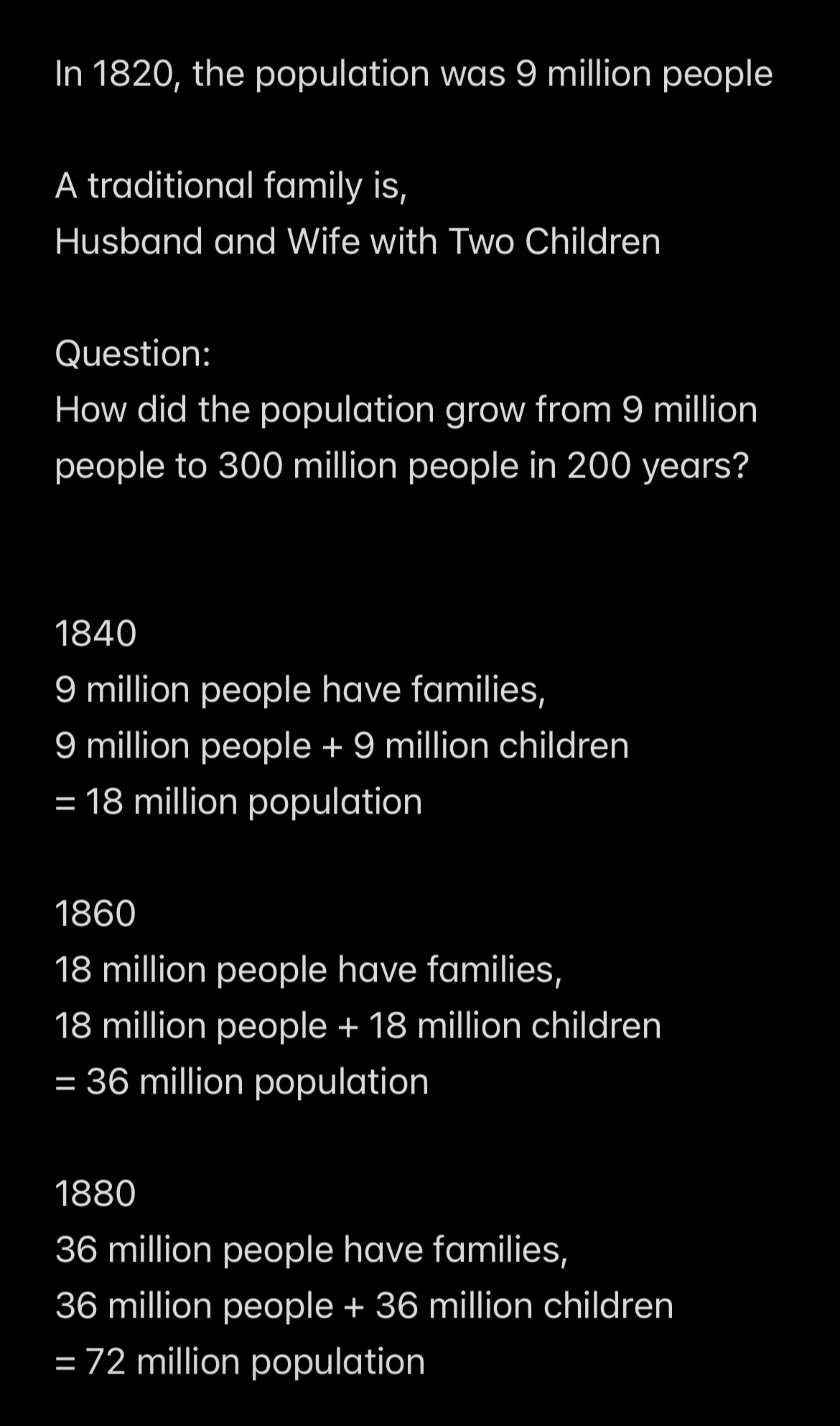 In 1820, the population was 9 million people

A traditional family is,
Husband and Wife with Two Children

Question:
How did the population grow from 9 million people to 300 million people in 200 years?

1840
9 million people have families,
9 million people + 9 million children
= 18 million population

1860
18 million people have families,
18 million people + 18 million children
= 36 million population

1880
36 million people have families,
36 million people + 36 million children
= 72 million population